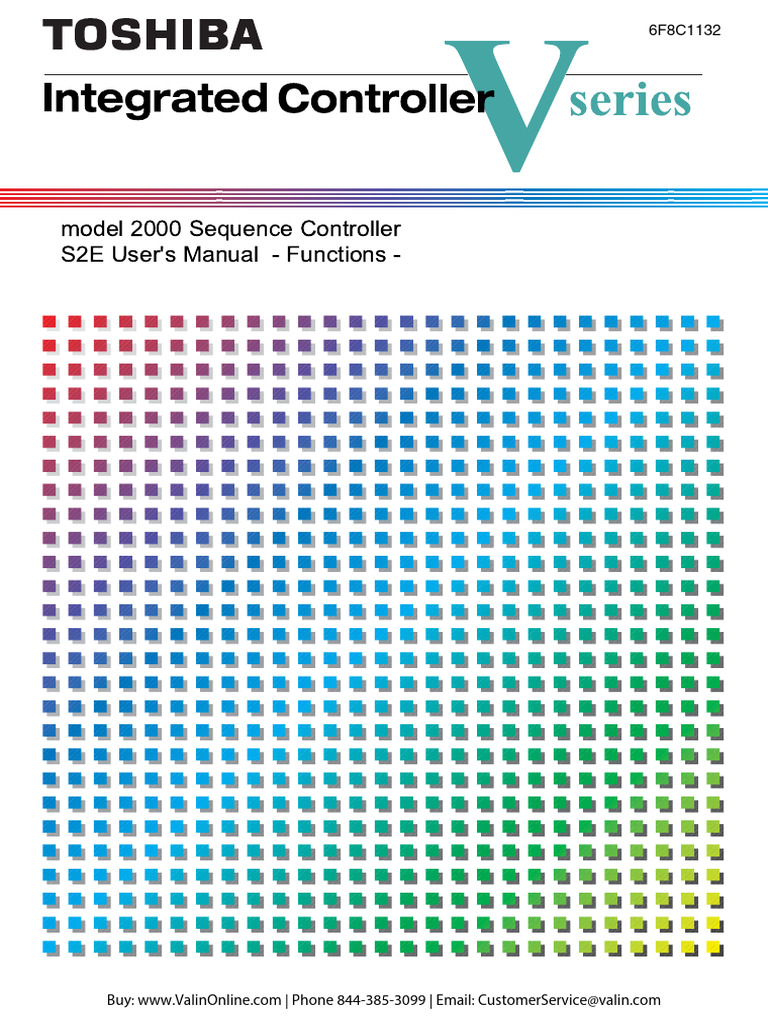 TOSHIBA

6F8C1132

Integrated Controller V series

model 2000 Sequence Controller
S2E User's Manual - Functions -

Buy: www.ValinOnline.com | Phone 844-385-3099 | Email: CustomerService@valin.com